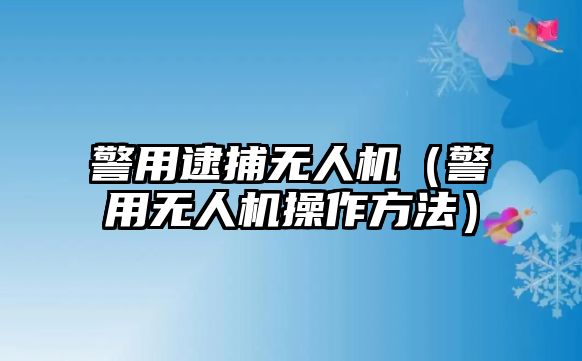 警用逮捕无人机（警用无人机操作方法）